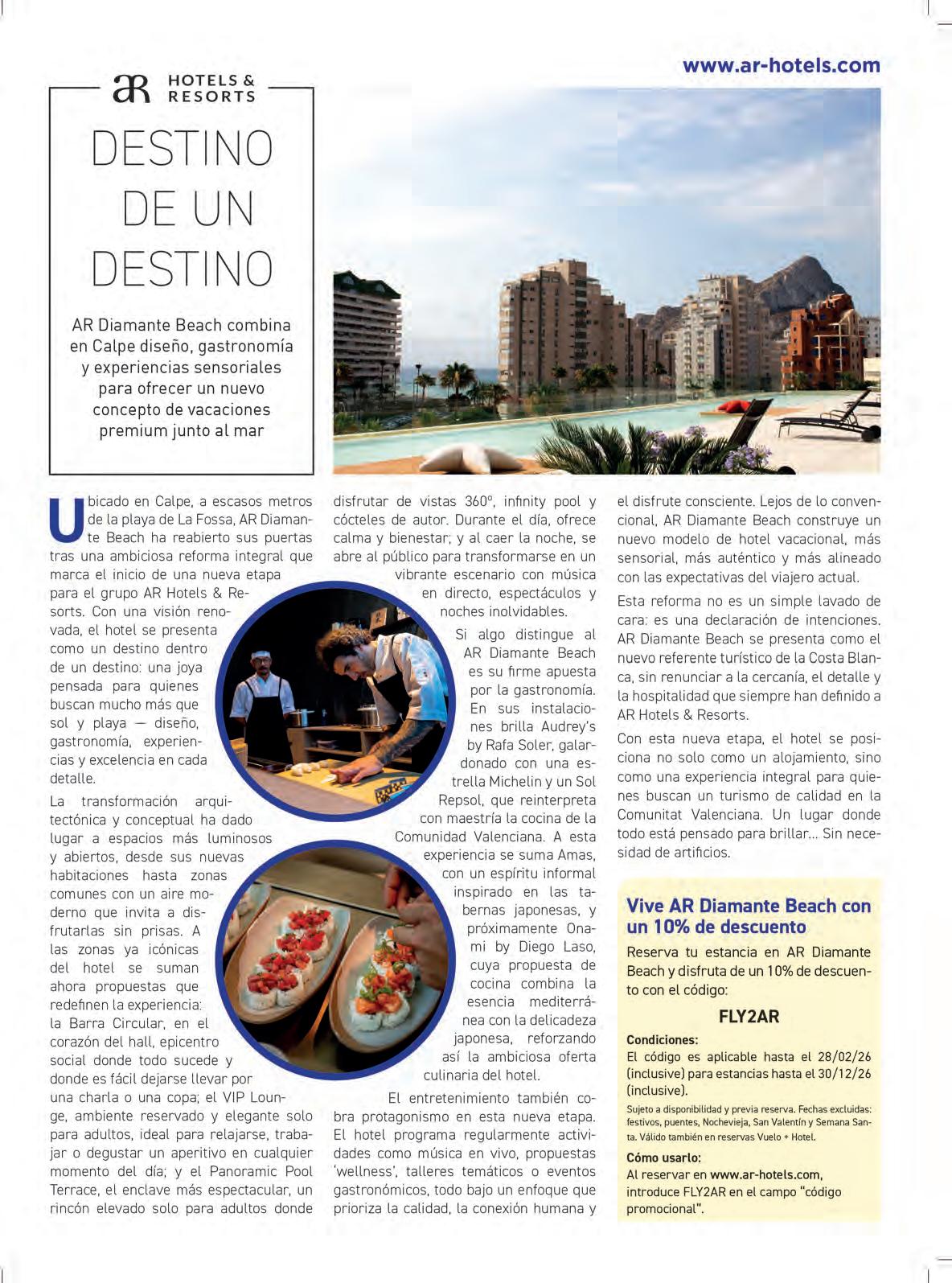 www.ar-hotels.com

aR HOTELS & RESORTS

DESTINO DE UN DESTINO

AR Diamante Beach combina en Calpe diseño, gastronomía y experiencias sensoriales para ofrecer un nuevo concepto de vacaciones premium junto al mar

Ubicado en Calpe, a escasos metros de la playa de La Fossa, AR Diamante Beach ha reabierto sus puertas tras una ambiciosa reforma integral que marca el inicio de una nueva etapa para el grupo AR Hotels & Resorts. Con una visión renovada, el hotel se presenta como un destino dentro de un destino: una joya pensada para quienes buscan mucho más que sol y playa — diseño, gastronomía, experiencias y excelencia en cada detalle.

La transformación arquitectónica y conceptual ha dado lugar a espacios más luminosos y abiertos, desde sus nuevas habitaciones hasta zonas comunes con un aire moderno que invita a disfrutarlas sin prisas. A las zonas ya icónicas del hotel se suman ahora propuestas que redefinen la experiencia: la Barra Circular, en el corazón del hall, epicentro social donde todo sucede y donde es fácil dejarse llevar por una charla o una copa; el VIP Lounge, ambiente reservado y elegante solo para adultos, ideal para relajarse, trabajar o degustar un aperitivo en cualquier momento del día; y el Panoramic Pool Terrace, el enclave más espectacular, un rincón elevado solo para adultos donde disfrutar de vistas 360º, infinity pool y cócteles de autor. Durante el día, ofrece calma y bienestar; y al caer la noche, se abre al público para transformarse en un vibrante escenario con música en directo, espectáculos y noches inolvidables.

Si algo distingue al AR Diamante Beach es su firme apuesta por la gastronomía. En sus instalaciones brilla Audrey's by Rafa Soler, galardonado con una estrella Michelin y un Sol Repsol, que reinterpreta con maestría la cocina de la Comunidad Valenciana. A esta experiencia se suma Amas, con un espíritu informal inspirado en las tabernas japonesas, y próximamente Onami by Diego Laso, cuya propuesta de cocina combina la esencia mediterránea con la delicadeza japonesa, reforzando así la ambiciosa oferta culinaria del hotel.

El entretenimiento también cobra protagonismo en esta nueva etapa. El hotel programa regularmente actividades como música en vivo, propuestas 'wellness', talleres temáticos o eventos gastronómicos, todo bajo un enfoque que prioriza la calidad, la conexión humana y el disfrute consciente. Lejos de lo convencional, AR Diamante Beach construye un nuevo modelo de hotel vacacional, más sensorial, más auténtico y más alineado con las expectativas del viajero actual.

Esta reforma no es un simple lavado de cara: es una declaración de intenciones. AR Diamante Beach se presenta como el nuevo referente turístico de la Costa Blanca, sin renunciar a la cercanía, el detalle y la hospitalidad que siempre han definido a AR Hotels & Resorts.

Con esta nueva etapa, el hotel se posiciona no solo como un alojamiento, sino como una experiencia integral para quienes buscan un turismo de calidad en la Comunitat Valenciana. Un lugar donde todo está pensado para brillar... Sin necesidad de artificios.

Vive AR Diamante Beach con un 10% de descuento

Reserva tu estancia en AR Diamante Beach y disfruta de un 10% de descuento con el código:

FLY2AR

Condiciones:
El código es aplicable hasta el 28/02/26 (inclusive) para estancias hasta el 30/12/26 (inclusive).

Sujeto a disponibilidad y previa reserva. Fechas excluidas: festivos, puentes, Nochevieja, San Valentín y Semana Santa. Válido también en reservas Vuelo + Hotel.

Cómo usarlo:
Al reservar en www.ar-hotels.com, introduce FLY2AR en el campo "código promocional".